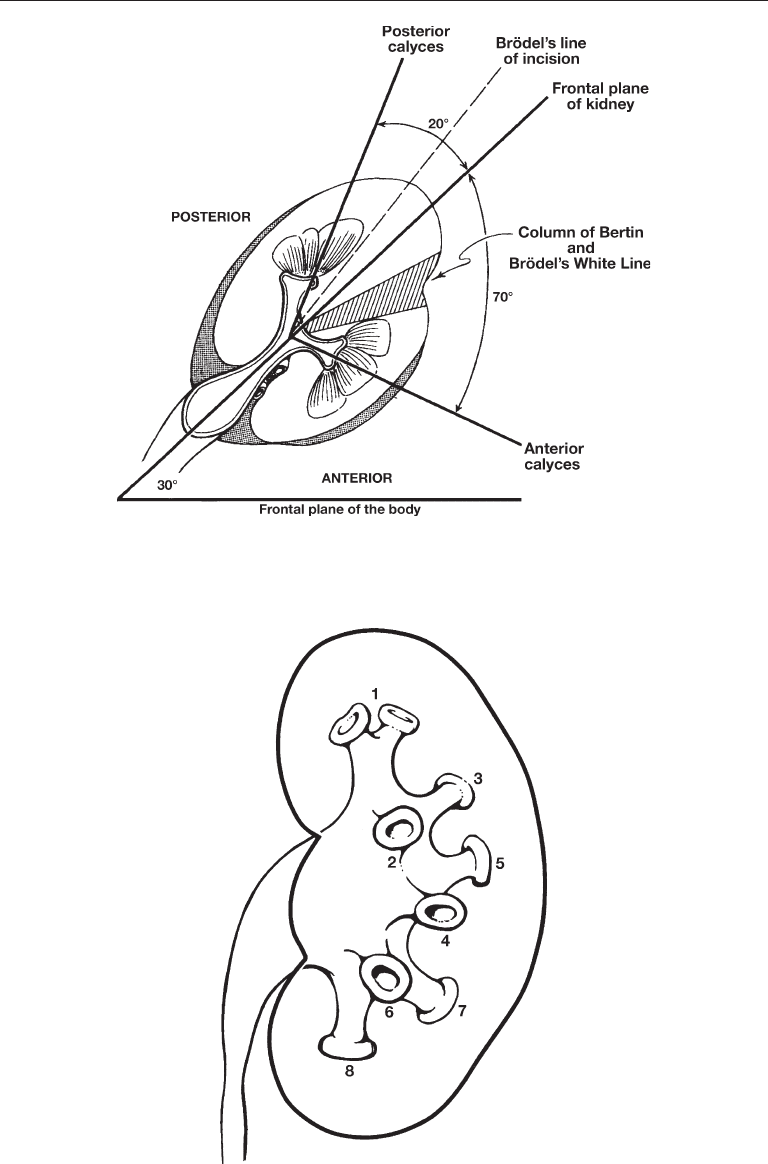 Posterior calyces

Brödel's line of incision

Frontal plane of kidney

20°

POSTERIOR

Column of Bertin and Brödel's White Line

70°

Anterior calyces

30°

ANTERIOR

Frontal plane of the body

1

3

2

5

4

6

7

8